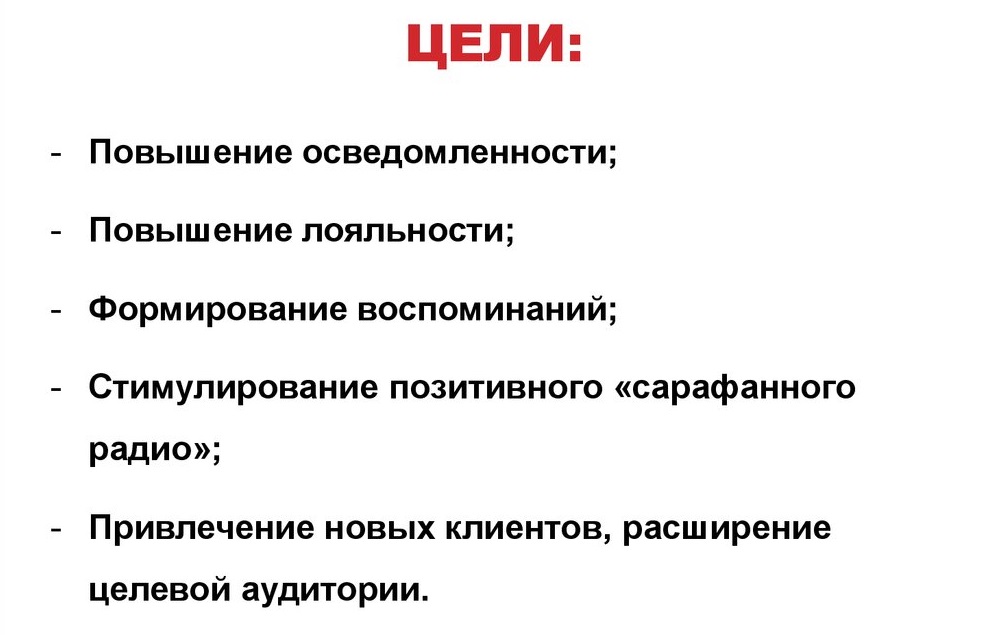 ЦЕЛИ:

- Повышение осведомленности;

- Повышение лояльности;

- Формирование воспоминаний;

- Стимулирование позитивного «сарафанного радио»;

- Привлечение новых клиентов, расширение целевой аудитории.